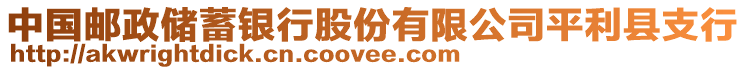 中国邮政储蓄银行股份有限公司平利县支行
http://akwrightdick.cn.coovee.com